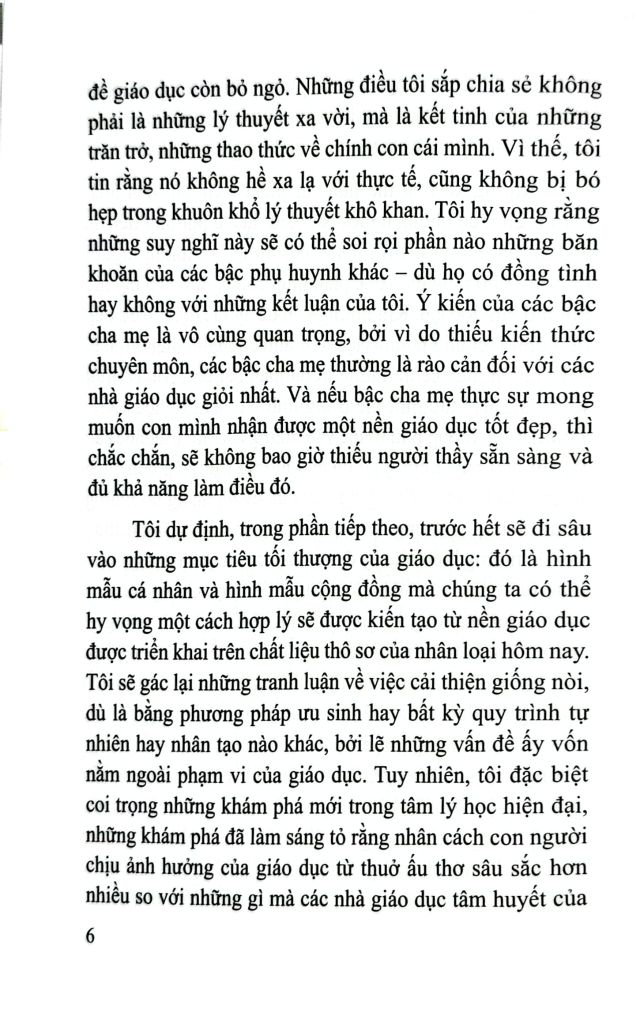 đề giáo dục còn bỏ ngỏ. Những điều tôi sắp chia sẻ không phải là những lý thuyết xa vời, mà là kết tinh của những trăn trở, những thao thức về chính con cái mình. Vì thế, tôi tin rằng nó không hề xa lạ với thực tế, cũng không bị bó hẹp trong khuôn khổ lý thuyết khô khan. Tôi hy vọng rằng những suy nghĩ này sẽ có thể soi rọi phần nào những băn khoăn của các bậc phụ huynh khác – dù họ có đồng tình hay không với những kết luận của tôi. Ý kiến của các bậc cha mẹ là vô cùng quan trọng, bởi vì do thiếu kiến thức chuyên môn, các bậc cha mẹ thường là rào cản đối với các nhà giáo dục giỏi nhất. Và nếu bậc cha mẹ thực sự mong muốn con mình nhận được một nền giáo dục tốt đẹp, thì chắc chắn, sẽ không bao giờ thiếu người thầy sẵn sàng và đủ khả năng làm điều đó.

Tôi dự định, trong phần tiếp theo, trước hết sẽ đi sâu vào những mục tiêu tối thượng của giáo dục: đó là hình mẫu cá nhân và hình mẫu cộng đồng mà chúng ta có thể hy vọng một cách hợp lý sẽ được kiến tạo từ nền giáo dục được triển khai trên chất liệu thô sơ của nhân loại hôm nay. Tôi sẽ gác lại những tranh luận về việc cải thiện giống nòi, dù là bằng phương pháp ưu sinh hay bất kỳ quy trình tự nhiên hay nhân tạo nào khác, bởi lẽ những vấn đề ấy vốn nằm ngoài phạm vi của giáo dục. Tuy nhiên, tôi đặc biệt coi trọng những khám phá mới trong tâm lý học hiện đại, những khám phá đã làm sáng tỏ rằng nhân cách con người chịu ảnh hưởng của giáo dục từ thuở ấu thơ sâu sắc hơn nhiều so với những gì mà các nhà giáo dục tâm huyết của

6